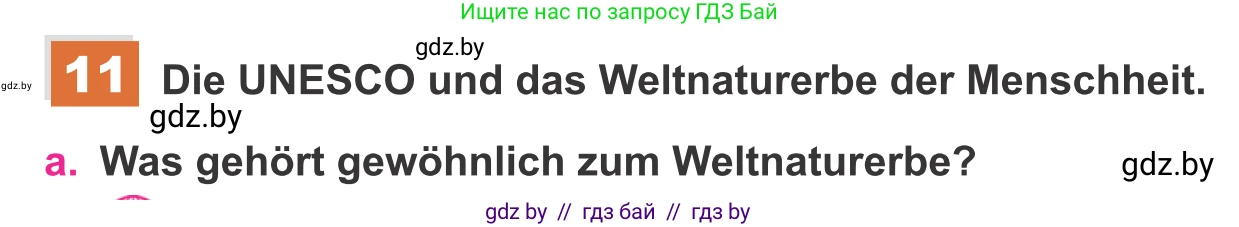 Ищите нас по запросу ГДЗ Бай

gdz.by

gdz.by

11 Die UNESCO und das Weltnaturerbe der Menschheit.

gdz.by

a. Was gehört gewöhnlich zum Weltnaturerbe?

gdz.by

gdz by // гдз бай // гдз by